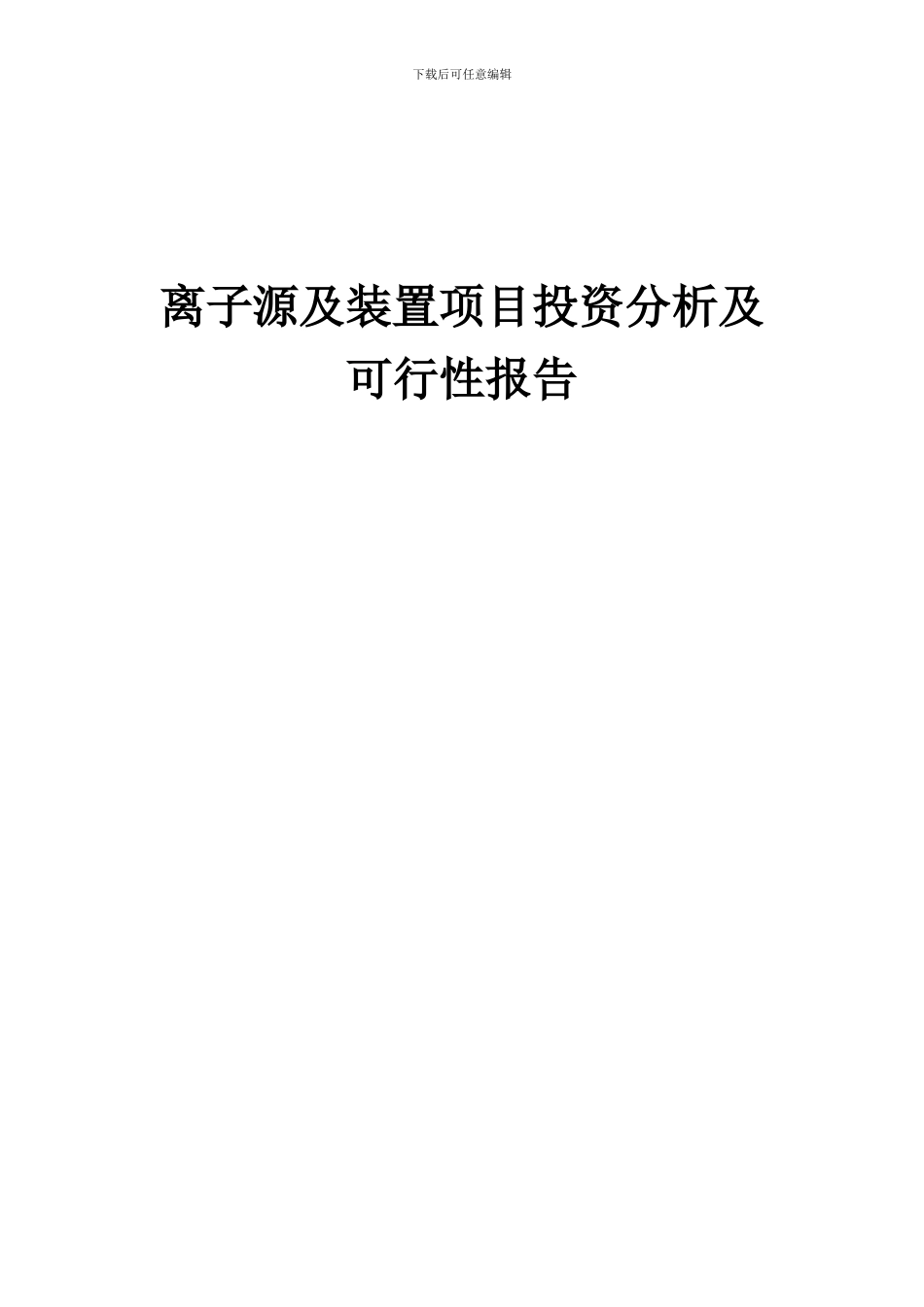 下载后可任意编辑

离子源及装置项目投资分析及可行性报告